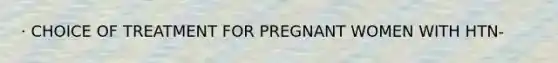 · CHOICE OF TREATMENT FOR PREGNANT WOMEN WITH HTN-